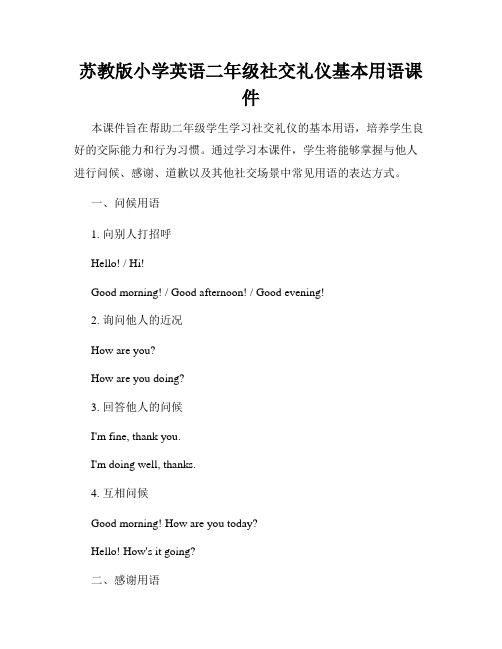 苏教版小学英语二年级社交礼仪基本用语课件

本课件旨在帮助二年级学生学习社交礼仪的基本用语，培养学生良好的交际能力和行为习惯。通过学习本课件，学生将能够掌握与他人进行问候、感谢、道歉以及其他社交场景中常见用语的表达方式。

一、问候用语

1. 向别人打招呼

Hello! / Hi!

Good morning! / Good afternoon! / Good evening!

2. 询问他人的近况

How are you?

How are you doing?

3. 回答他人的问候

I'm fine, thank you.

I'm doing well, thanks.

4. 互相问候

Good morning! How are you today?

Hello! How's it going?

二、感谢用语